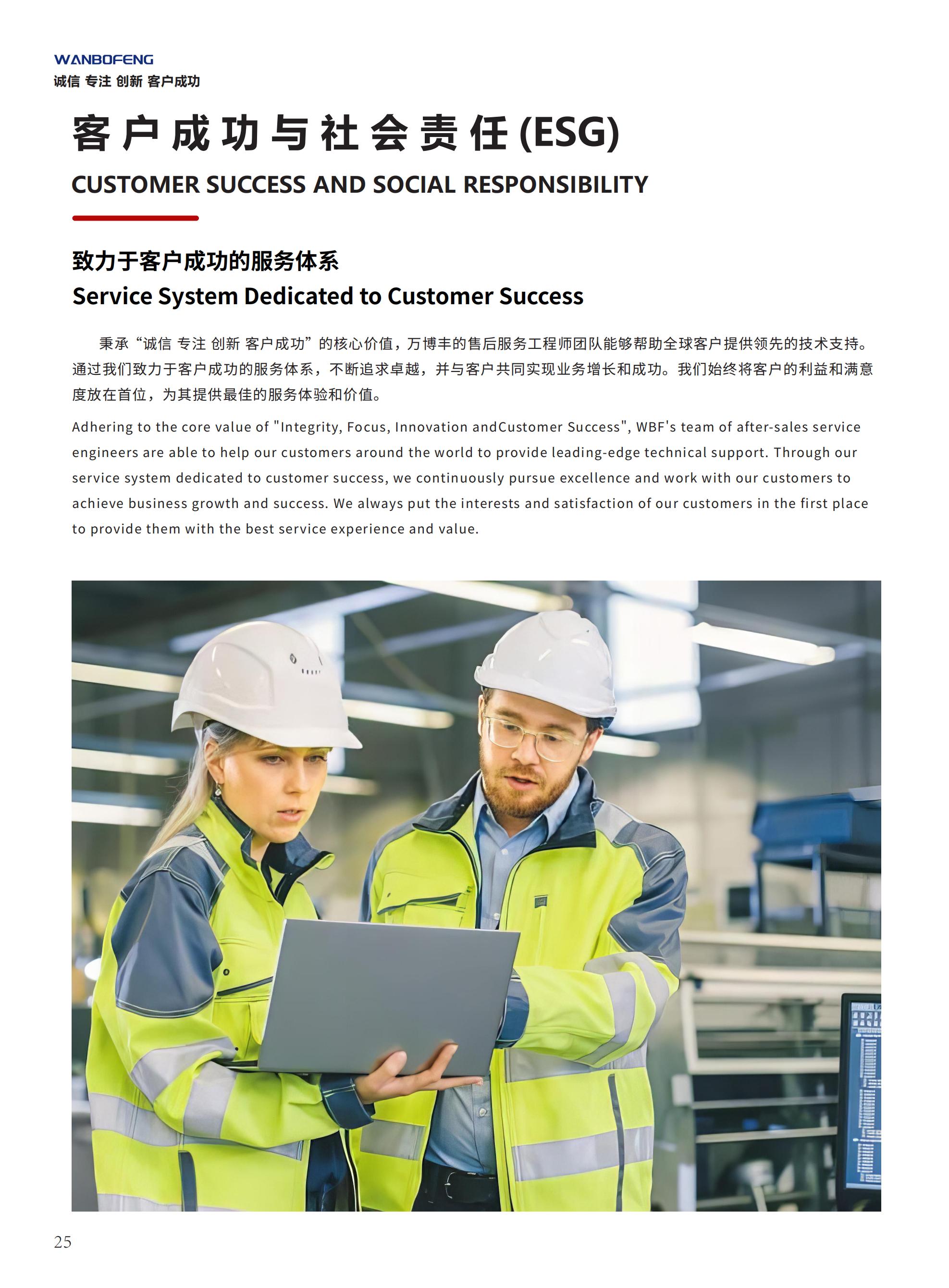 WANBOFENG
诚信 专注 创新 客户成功

客户成功与社会责任(ESG)

CUSTOMER SUCCESS AND SOCIAL RESPONSIBILITY

致力于客户成功的服务体系
Service System Dedicated to Customer Success

秉承“诚信 专注 创新 客户成功”的核心价值，万博丰的售后服务工程师团队能够帮助全球客户提供领先的技术支持。通过我们致力于客户成功的服务体系，不断追求卓越，并与客户共同实现业务增长和成功。我们始终将客户的利益和满意度放在首位，为其提供最佳的服务体验和价值。

Adhering to the core value of "Integrity, Focus, Innovation andCustomer Success", WBF's team of after-sales service engineers are able to help our customers around the world to provide leading-edge technical support. Through our service system dedicated to customer success, we continuously pursue excellence and work with our customers to achieve business growth and success. We always put the interests and satisfaction of our customers in the first place to provide them with the best service experience and value.

25